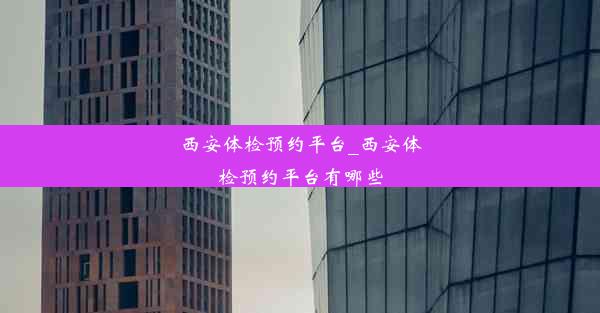 西安体检预约平台_西安体检预约平台有哪些